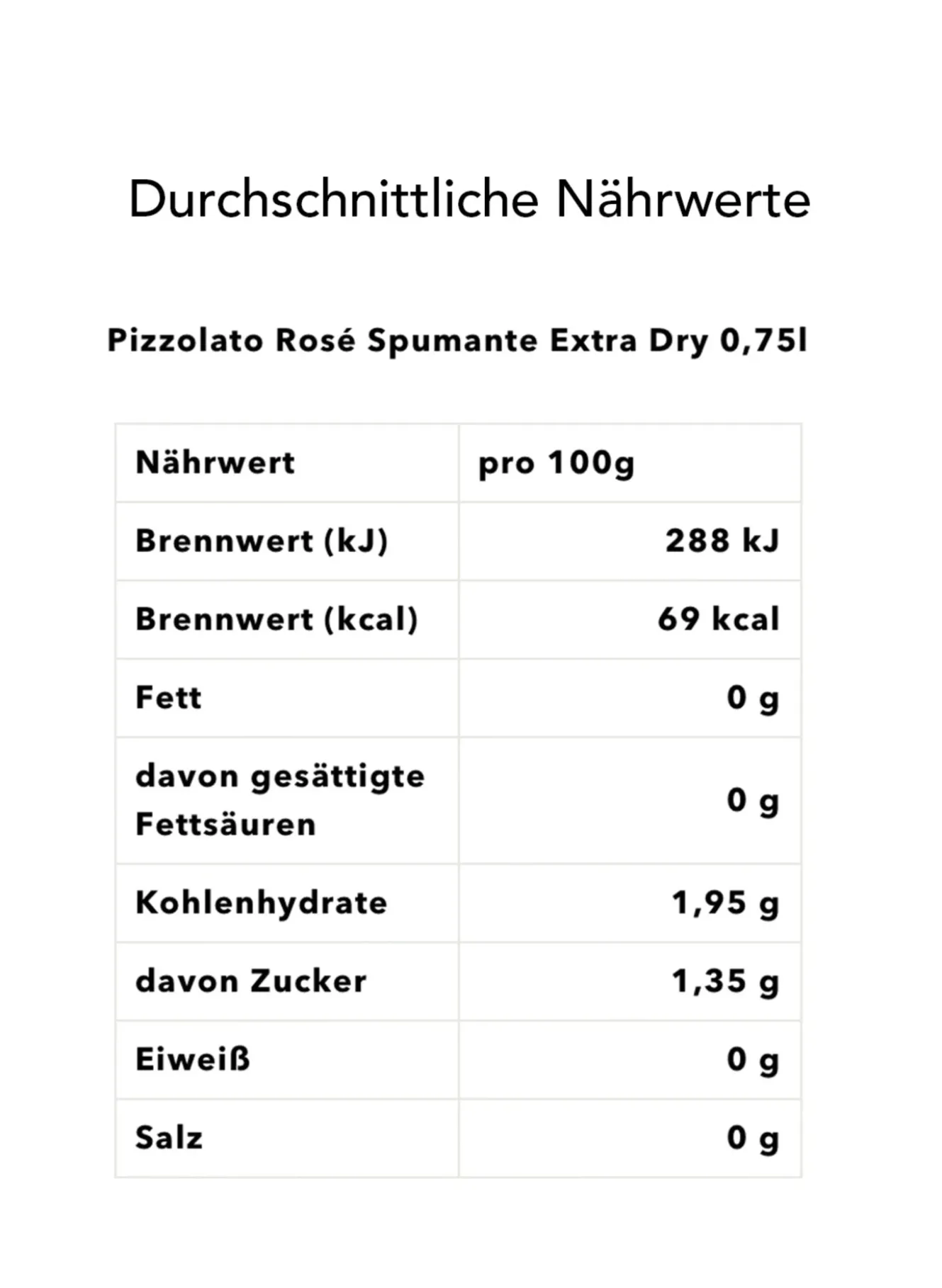 Durchschnittliche Nährwerte

Pizzolato Rosé Spumante Extra Dry 0,75l

| Nährwert | pro 100g |
|---|---|
| Brennwert (kJ) | 288 kJ |
| Brennwert (kcal) | 69 kcal |
| Fett | 0 g |
| davon gesättigte Fettsäuren | 0 g |
| Kohlenhydrate | 1,95 g |
| davon Zucker | 1,35 g |
| Eiweiß | 0 g |
| Salz | 0 g |